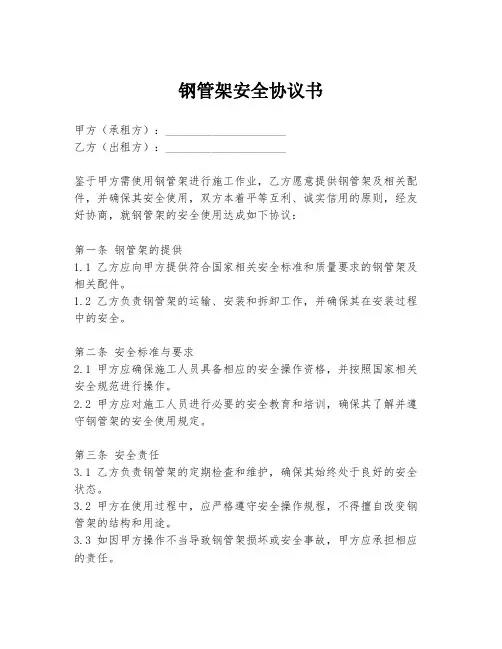 钢管架安全协议书

甲方（承租方）：____________________
乙方（出租方）：____________________

鉴于甲方需使用钢管架进行施工作业，乙方愿意提供钢管架及相关配件，并确保其安全使用，双方本着平等互利、诚实信用的原则，经友好协商，就钢管架的安全使用达成如下协议：

第一条 钢管架的提供
1.1 乙方应向甲方提供符合国家相关安全标准和质量要求的钢管架及相关配件。
1.2 乙方负责钢管架的运输、安装和拆卸工作，并确保其在安装过程中的安全。

第二条 安全标准与要求
2.1 甲方应确保施工人员具备相应的安全操作资格，并按照国家相关安全规范进行操作。
2.2 甲方应对施工人员进行必要的安全教育和培训，确保其了解并遵守钢管架的安全使用规定。

第三条 安全责任
3.1 乙方负责钢管架的定期检查和维护，确保其始终处于良好的安全状态。
3.2 甲方在使用过程中，应严格遵守安全操作规程，不得擅自改变钢管架的结构和用途。
3.3 如因甲方操作不当导致钢管架损坏或安全事故，甲方应承担相应的责任。